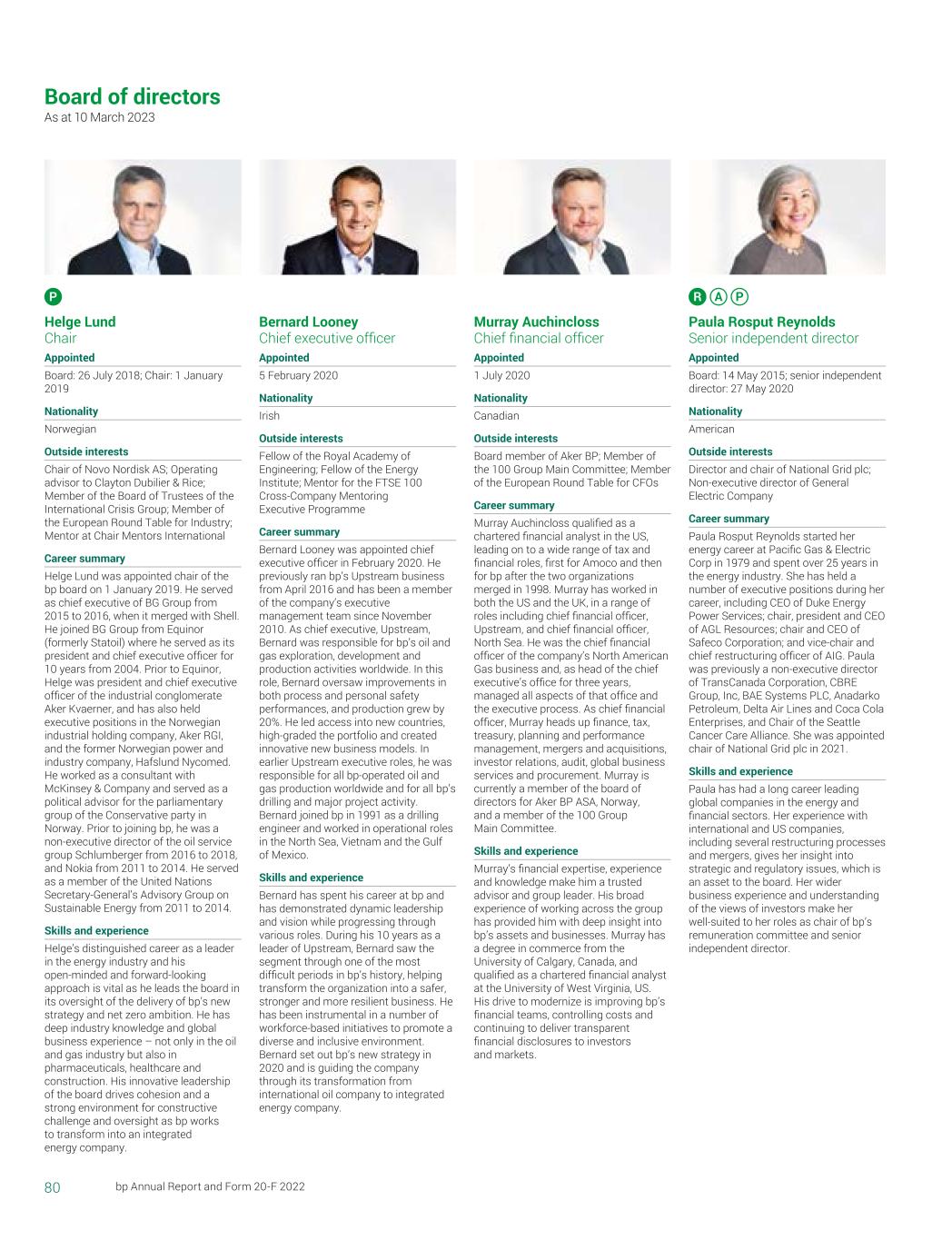 Board of directors
As at 10 March 2023

P

Helge Lund
Chair

Appointed
Board: 26 July 2018; Chair: 1 January 2019

Nationality
Norwegian

Outside interests
Chair of Novo Nordisk AS; Operating advisor to Clayton Dubilier & Rice; Member of the Board of Trustees of the International Crisis Group; Member of the European Round Table for Industry; Mentor at Chair Mentors International

Career summary
Helge Lund was appointed chair of the bp board on 1 January 2019. He served as chief executive of BG Group from 2015 to 2016, when it merged with Shell. He joined BG Group from Equinor (formerly Statoil) where he served as its president and chief executive officer for 10 years from 2004. Prior to Equinor, Helge was president and chief executive officer of the industrial conglomerate Aker Kvaerner, and has also held executive positions in the Norwegian industrial holding company, Aker RGI, and the former Norwegian power and industry company, Hafslund Nycomed. He worked as a consultant with McKinsey & Company and served as a political advisor for the parliamentary group of the Conservative party in Norway. Prior to joining bp, he was a non-executive director of the oil service group Schlumberger from 2016 to 2018, and Nokia from 2011 to 2014. He served as a member of the United Nations Secretary-General's Advisory Group on Sustainable Energy from 2011 to 2014.

Skills and experience
Helge's distinguished career as a leader in the energy industry and his open-minded and forward-looking approach is vital as he leads the board in its oversight of the delivery of bp's new strategy and net zero ambition. He has deep industry knowledge and global business experience – not only in the oil and gas industry but also in pharmaceuticals, healthcare and construction. His innovative leadership of the board drives cohesion and a strong environment for constructive challenge and oversight as bp works to transform into an integrated energy company.

Bernard Looney
Chief executive officer

Appointed
5 February 2020

Nationality
Irish

Outside interests
Fellow of the Royal Academy of Engineering; Fellow of the Energy Institute; Mentor for the FTSE 100 Cross-Company Mentoring Executive Programme

Career summary
Bernard Looney was appointed chief executive officer in February 2020. He previously ran bp's Upstream business from April 2016 and has been a member of the company's executive management team since November 2010. As chief executive, Upstream, Bernard was responsible for bp's oil and gas exploration, development and production activities worldwide. In this role, Bernard oversaw improvements in both process and personal safety performances, and production grew by 20%. He led access into new countries, high-graded the portfolio and created innovative new business models. In earlier Upstream executive roles, he was responsible for all bp-operated oil and gas production worldwide and for all bp's drilling and major project activity. Bernard joined bp in 1991 as a drilling engineer and worked in operational roles in the North Sea, Vietnam and the Gulf of Mexico.

Skills and experience
Bernard has spent his career at bp and has demonstrated dynamic leadership and vision while progressing through various roles. During his 10 years as a leader of Upstream, Bernard saw the segment through one of the most difficult periods in bp's history, helping transform the organization into a safer, stronger and more resilient business. He has been instrumental in a number of workforce-based initiatives to promote a diverse and inclusive environment. Bernard set out bp's new strategy in 2020 and is guiding the company through its transformation from international oil company to integrated energy company.

Murray Auchincloss
Chief financial officer

Appointed
1 July 2020

Nationality
Canadian

Outside interests
Board member of Aker BP; Member of the 100 Group Main Committee; Member of the European Round Table for CFOs

Career summary
Murray Auchincloss qualified as a chartered financial analyst in the US, leading on to a wide range of tax and financial roles, first for Amoco and then for bp after the two organizations merged in 1998. Murray has worked in both the US and the UK, in a range of roles including chief financial officer, Upstream, and chief financial officer, North Sea. He was the chief financial officer of the company's North American Gas business and, as head of the chief executive's office for three years, managed all aspects of that office and the executive process. As chief financial officer, Murray heads up finance, tax, treasury, planning and performance management, mergers and acquisitions, investor relations, audit, global business services and procurement. Murray is currently a member of the board of directors for Aker BP ASA, Norway, and a member of the 100 Group Main Committee.

Skills and experience
Murray's financial expertise, experience and knowledge make him a trusted advisor and group leader. His broad experience of working across the group has provided him with deep insight into bp's assets and businesses. Murray has a degree in commerce from the University of Calgary, Canada, and qualified as a chartered financial analyst at the University of West Virginia, US. His drive to modernize is improving bp's financial teams, controlling costs and continuing to deliver transparent financial disclosures to investors and markets.

R A P

Paula Rosput Reynolds
Senior independent director

Appointed
Board: 14 May 2015; senior independent director: 27 May 2020

Nationality
American

Outside interests
Director and chair of National Grid plc; Non-executive director of General Electric Company

Career summary
Paula Rosput Reynolds started her energy career at Pacific Gas & Electric Corp in 1979 and spent over 25 years in the energy industry. She has held a number of executive positions during her career, including CEO of Duke Energy Power Services; chair, president and CEO of AGL Resources; chair and CEO of Safeco Corporation; and vice-chair and chief restructuring officer of AIG. Paula was previously a non-executive director of TransCanada Corporation, CBRE Group, Inc, BAE Systems PLC, Anadarko Petroleum, Delta Air Lines and Coca Cola Enterprises, and Chair of the Seattle Cancer Care Alliance. She was appointed chair of National Grid plc in 2021.

Skills and experience
Paula has had a long career leading global companies in the energy and financial sectors. Her experience with international and US companies, including several restructuring processes and mergers, gives her insight into strategic and regulatory issues, which is an asset to the board. Her wider business experience and understanding of the views of investors make her well-suited to her roles as chair of bp's remuneration committee and senior independent director.

80 bp Annual Report and Form 20-F 2022